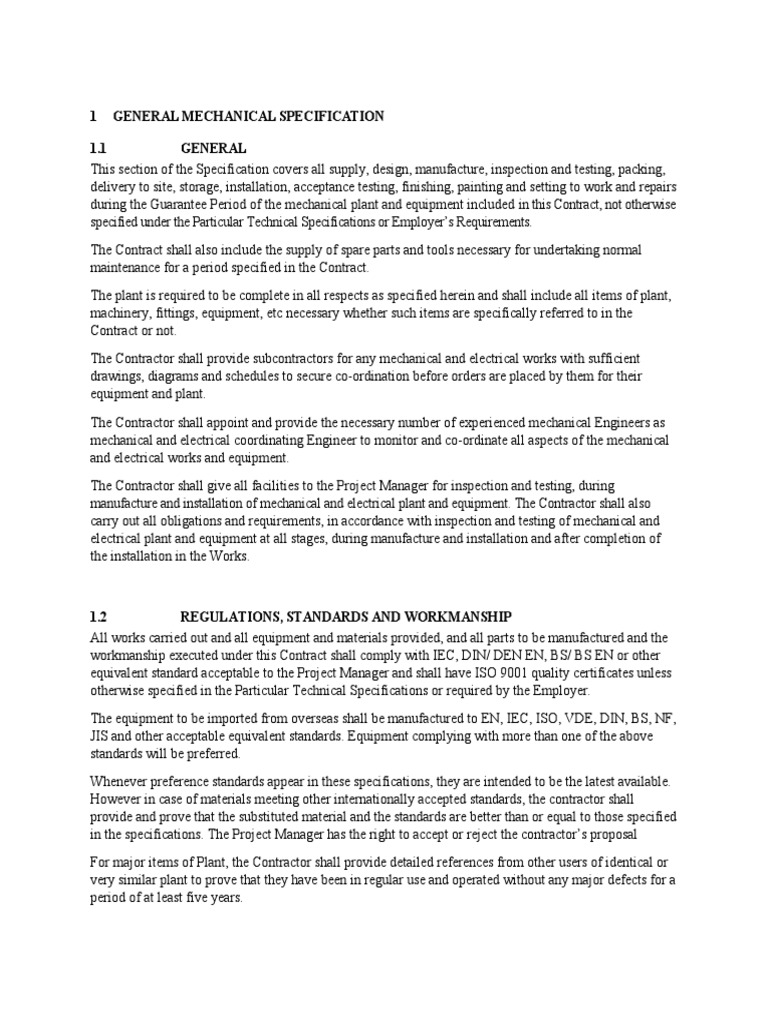 1 GENERAL MECHANICAL SPECIFICATION

1.1 GENERAL

This section of the Specification covers all supply, design, manufacture, inspection and testing, packing, delivery to site, storage, installation, acceptance testing, finishing, painting and setting to work and repairs during the Guarantee Period of the mechanical plant and equipment included in this Contract, not otherwise specified under the Particular Technical Specifications or Employer's Requirements.

The Contract shall also include the supply of spare parts and tools necessary for undertaking normal maintenance for a period specified in the Contract.

The plant is required to be complete in all respects as specified herein and shall include all items of plant, machinery, fittings, equipment, etc necessary whether such items are specifically referred to in the Contract or not.

The Contractor shall provide subcontractors for any mechanical and electrical works with sufficient drawings, diagrams and schedules to secure co-ordination before orders are placed by them for their equipment and plant.

The Contractor shall appoint and provide the necessary number of experienced mechanical Engineers as mechanical and electrical coordinating Engineer to monitor and co-ordinate all aspects of the mechanical and electrical works and equipment.

The Contractor shall give all facilities to the Project Manager for inspection and testing, during manufacture and installation of mechanical and electrical plant and equipment. The Contractor shall also carry out all obligations and requirements, in accordance with inspection and testing of mechanical and electrical plant and equipment at all stages, during manufacture and installation and after completion of the installation in the Works.

1.2 REGULATIONS, STANDARDS AND WORKMANSHIP

All works carried out and all equipment and materials provided, and all parts to be manufactured and the workmanship executed under this Contract shall comply with IEC, DIN/ DEN EN, BS/ BS EN or other equivalent standard acceptable to the Project Manager and shall have ISO 9001 quality certificates unless otherwise specified in the Particular Technical Specifications or required by the Employer.

The equipment to be imported from overseas shall be manufactured to EN, IEC, ISO, VDE, DIN, BS, NF, JIS and other acceptable equivalent standards. Equipment complying with more than one of the above standards will be preferred.

Whenever preference standards appear in these specifications, they are intended to be the latest available. However in case of materials meeting other internationally accepted standards, the contractor shall provide and prove that the substituted material and the standards are better than or equal to those specified in the specifications. The Project Manager has the right to accept or reject the contractor's proposal

For major items of Plant, the Contractor shall provide detailed references from other users of identical or very similar plant to prove that they have been in regular use and operated without any major defects for a period of at least five years.